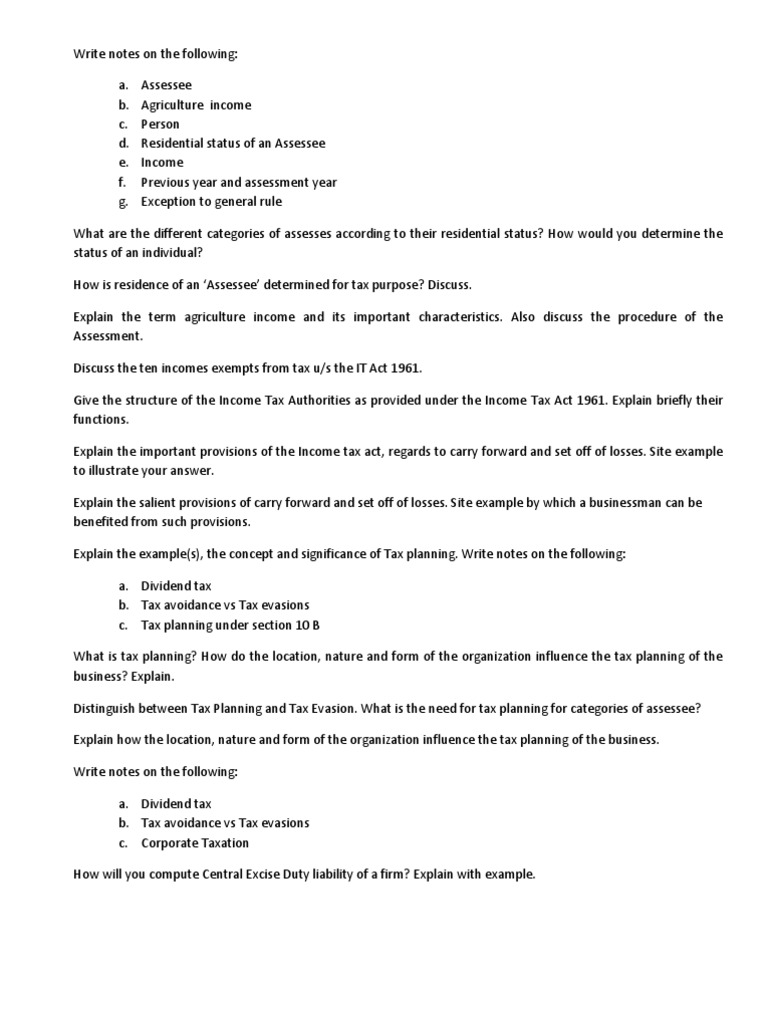 Write notes on the following:

a. Assessee
b. Agriculture income
c. Person
d. Residential status of an Assessee
e. Income
f. Previous year and assessment year
g. Exception to general rule

What are the different categories of assesses according to their residential status? How would you determine the status of an individual?

How is residence of an 'Assessee' determined for tax purpose? Discuss.

Explain the term agriculture income and its important characteristics. Also discuss the procedure of the Assessment.

Discuss the ten incomes exempts from tax u/s the IT Act 1961.

Give the structure of the Income Tax Authorities as provided under the Income Tax Act 1961. Explain briefly their functions.

Explain the important provisions of the Income tax act, regards to carry forward and set off of losses. Site example to illustrate your answer.

Explain the salient provisions of carry forward and set off of losses. Site example by which a businessman can be benefited from such provisions.

Explain the example(s), the concept and significance of Tax planning. Write notes on the following:

a. Dividend tax
b. Tax avoidance vs Tax evasions
c. Tax planning under section 10 B

What is tax planning? How do the location, nature and form of the organization influence the tax planning of the business? Explain.

Distinguish between Tax Planning and Tax Evasion. What is the need for tax planning for categories of assessee?

Explain how the location, nature and form of the organization influence the tax planning of the business.

Write notes on the following:

a. Dividend tax
b. Tax avoidance vs Tax evasions
c. Corporate Taxation

How will you compute Central Excise Duty liability of a firm? Explain with example.